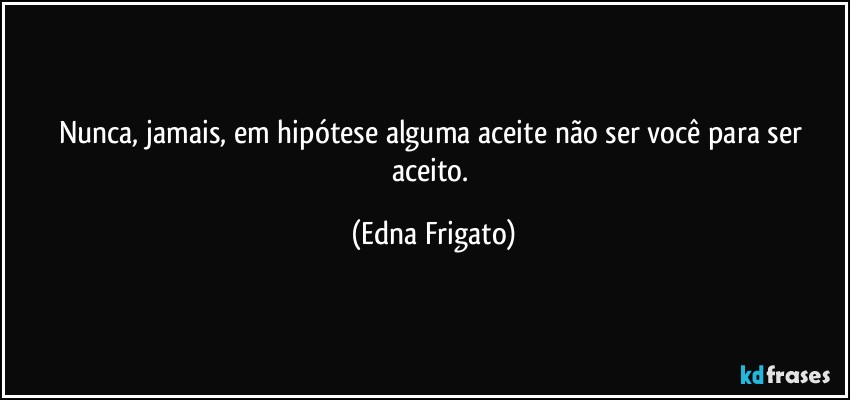 Nunca, jamais, em hipótese alguma aceite não ser você para ser aceito.

(Edna Frigato)

kdfrases